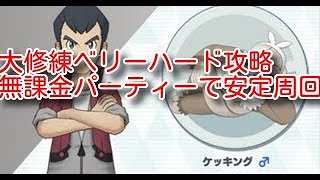 大修練ベリーハード攻略
無課金パーティーで安定周回

ケッキング ♂